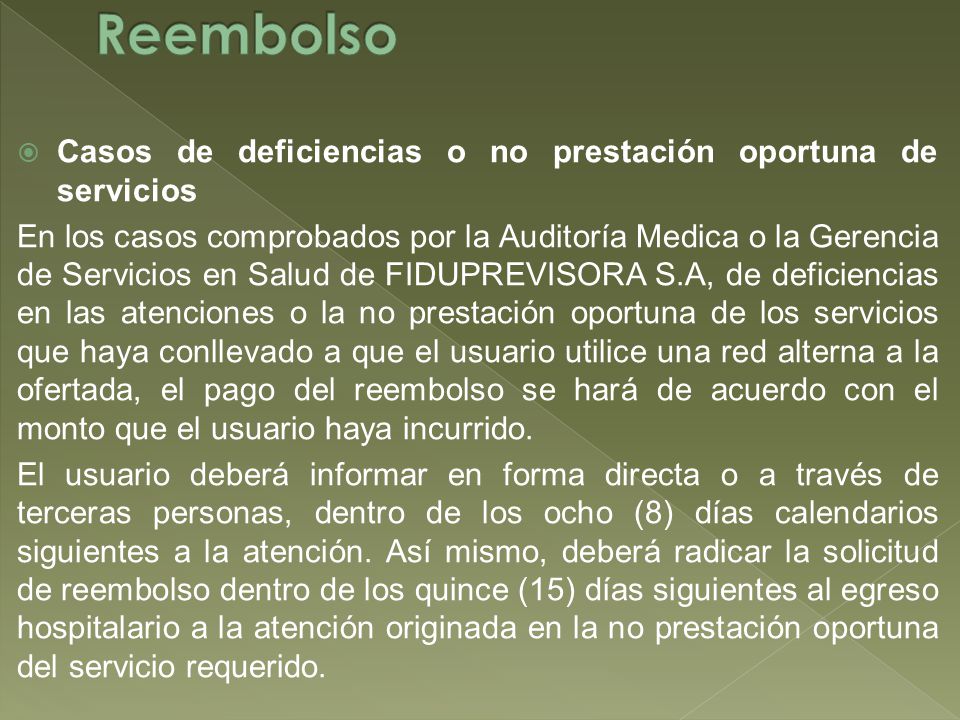 Reembolso

Casos de deficiencias o no prestación oportuna de servicios

En los casos comprobados por la Auditoría Medica o la Gerencia de Servicios en Salud de FIDUPREVISORA S.A, de deficiencias en las atenciones o la no prestación oportuna de los servicios que haya conllevado a que el usuario utilice una red alterna a la ofertada, el pago del reembolso se hará de acuerdo con el monto que el usuario haya incurrido.

El usuario deberá informar en forma directa o a través de terceras personas, dentro de los ocho (8) días calendarios siguientes a la atención. Así mismo, deberá radicar la solicitud de reembolso dentro de los quince (15) días siguientes al egreso hospitalario a la atención originada en la no prestación oportuna del servicio requerido.